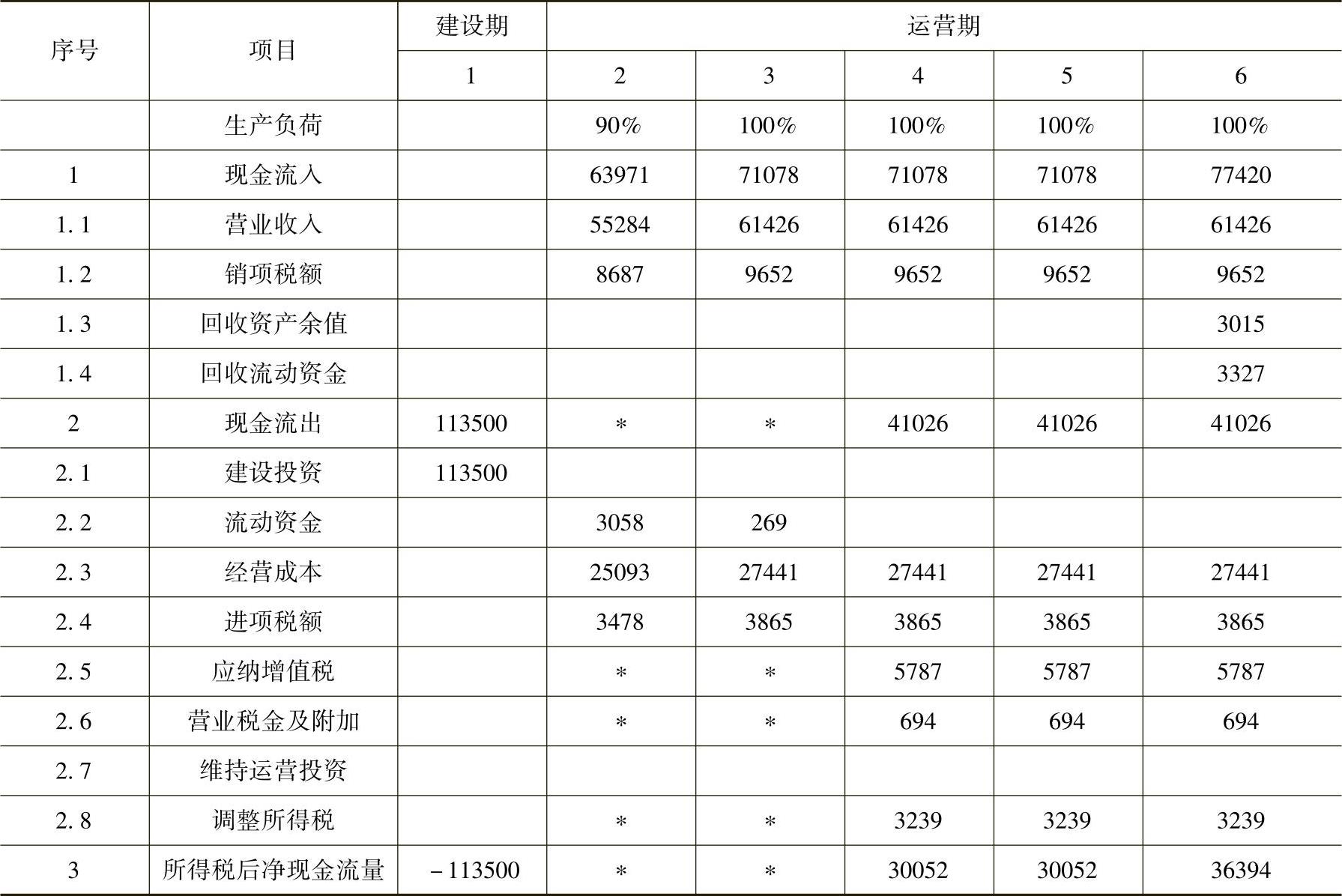 | 序号 | 项目 | 建设期 | 运营期 | | | | |
|---|---|---|---|---|---|---|---|
| | | 1 | 2 | 3 | 4 | 5 | 6 |
| | 生产负荷 | | 90% | 100% | 100% | 100% | 100% |
| 1 | 现金流入 | | 63971 | 71078 | 71078 | 71078 | 77420 |
| 1.1 | 营业收入 | | 55284 | 61426 | 61426 | 61426 | 61426 |
| 1.2 | 销项税额 | | 8687 | 9652 | 9652 | 9652 | 9652 |
| 1.3 | 回收资产余值 | | | | | | 3015 |
| 1.4 | 回收流动资金 | | | | | | 3327 |
| 2 | 现金流出 | 113500 | * | * | 41026 | 41026 | 41026 |
| 2.1 | 建设投资 | 113500 | | | | | |
| 2.2 | 流动资金 | | 3058 | 269 | | | |
| 2.3 | 经营成本 | | 25093 | 27441 | 27441 | 27441 | 27441 |
| 2.4 | 进项税额 | | 3478 | 3865 | 3865 | 3865 | 3865 |
| 2.5 | 应纳增值税 | | * | * | 5787 | 5787 | 5787 |
| 2.6 | 营业税金及附加 | | * | * | 694 | 694 | 694 |
| 2.7 | 维持运营投资 | | | | | | |
| 2.8 | 调整所得税 | | * | * | 3239 | 3239 | 3239 |
| 3 | 所得税后净现金流量 | -113500 | * | * | 30052 | 30052 | 36394 |